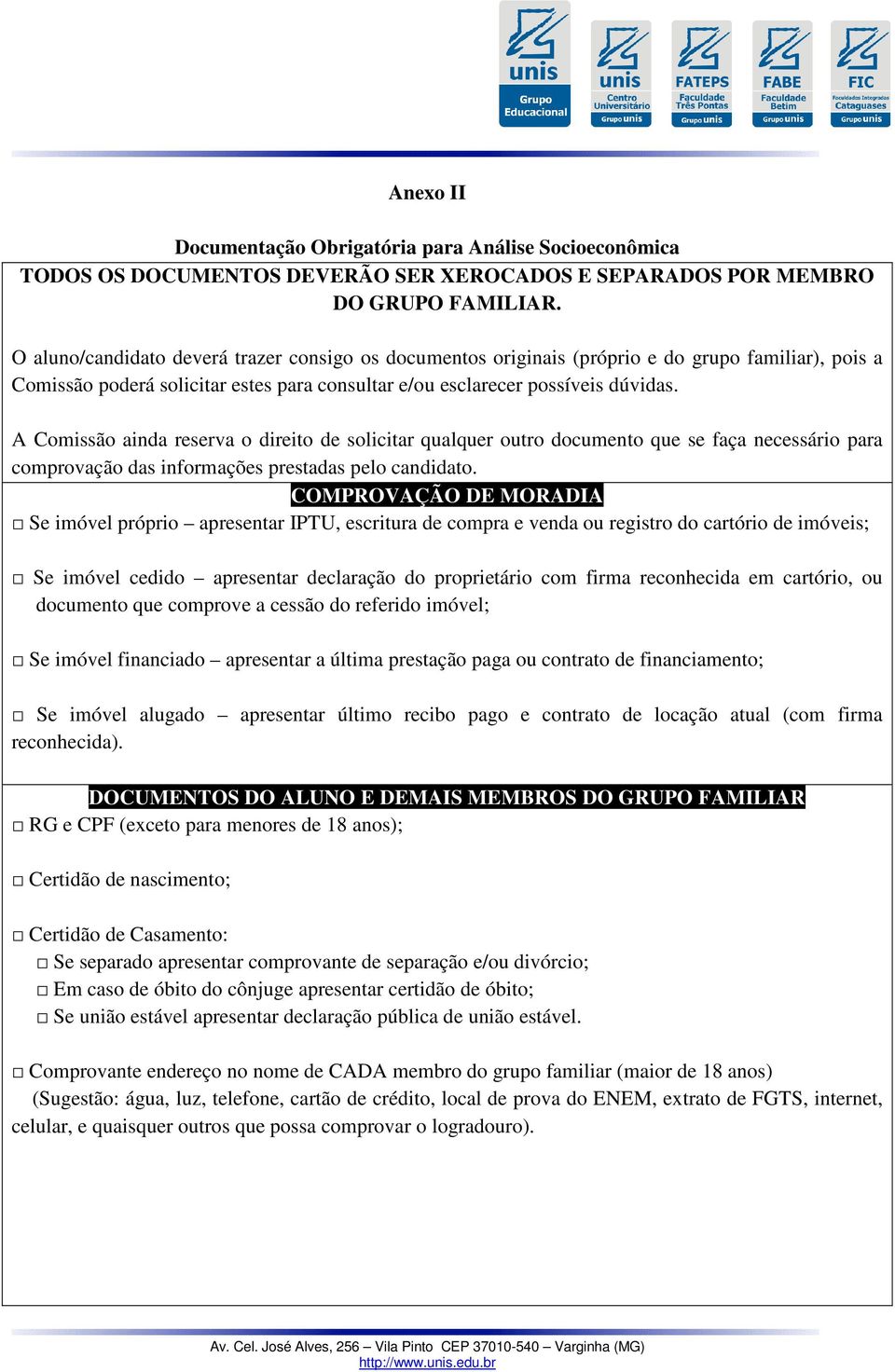 unis
Grupo Educacional

unis
Centro Universitário
Grupo unis

FATEPS
Faculdade Três Pontas
Grupo unis

FABE
Faculdade Betim
Grupo unis

FIC
Faculdades Integradas Cataguases
Grupo unis

Anexo II

Documentação Obrigatória para Análise Socioeconômica
TODOS OS DOCUMENTOS DEVERÃO SER XEROCADOS E SEPARADOS POR MEMBRO DO GRUPO FAMILIAR.

O aluno/candidato deverá trazer consigo os documentos originais (próprio e do grupo familiar), pois a Comissão poderá solicitar estes para consultar e/ou esclarecer possíveis dúvidas.

A Comissão ainda reserva o direito de solicitar qualquer outro documento que se faça necessário para comprovação das informações prestadas pelo candidato.

COMPROVAÇÃO DE MORADIA

□ Se imóvel próprio – apresentar IPTU, escritura de compra e venda ou registro do cartório de imóveis;

□ Se imóvel cedido – apresentar declaração do proprietário com firma reconhecida em cartório, ou documento que comprove a cessão do referido imóvel;

□ Se imóvel financiado – apresentar a última prestação paga ou contrato de financiamento;

□ Se imóvel alugado – apresentar último recibo pago e contrato de locação atual (com firma reconhecida).

DOCUMENTOS DO ALUNO E DEMAIS MEMBROS DO GRUPO FAMILIAR

□ RG e CPF (exceto para menores de 18 anos);

□ Certidão de nascimento;

□ Certidão de Casamento:
□ Se separado apresentar comprovante de separação e/ou divórcio;
□ Em caso de óbito do cônjuge apresentar certidão de óbito;
□ Se união estável apresentar declaração pública de união estável.

□ Comprovante endereço no nome de CADA membro do grupo familiar (maior de 18 anos)
(Sugestão: água, luz, telefone, cartão de crédito, local de prova do ENEM, extrato de FGTS, internet, celular, e quaisquer outros que possa comprovar o logradouro).

Av. Cel. José Alves, 256 – Vila Pinto CEP 37010-540 – Varginha (MG)
http://www.unis.edu.br